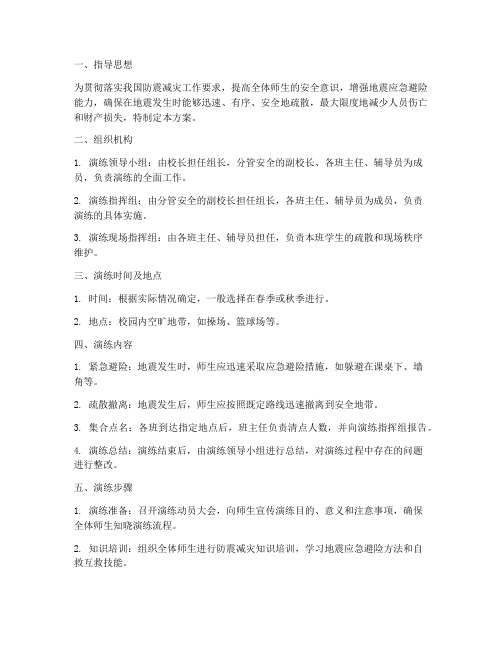 一、指导思想

为贯彻落实我国防震减灾工作要求，提高全体师生的安全意识，增强地震应急避险能力，确保在地震发生时能够迅速、有序、安全地疏散，最大限度地减少人员伤亡和财产损失，特制定本方案。

二、组织机构

1. 演练领导小组：由校长担任组长，分管安全的副校长、各班主任、辅导员为成员，负责演练的全面工作。

2. 演练指挥组：由分管安全的副校长担任组长，各班主任、辅导员为成员，负责演练的具体实施。

3. 演练现场指挥组：由各班主任、辅导员担任，负责本班学生的疏散和现场秩序维护。

三、演练时间及地点

1. 时间：根据实际情况确定，一般选择在春季或秋季进行。

2. 地点：校园内空旷地带，如操场、篮球场等。

四、演练内容

1. 紧急避险：地震发生时，师生应迅速采取应急避险措施，如躲避在课桌下、墙角等。

2. 疏散撤离：地震发生后，师生应按照既定路线迅速撤离到安全地带。

3. 集合点名：各班到达指定地点后，班主任负责清点人数，并向演练指挥组报告。

4. 演练总结：演练结束后，由演练领导小组进行总结，对演练过程中存在的问题进行整改。

五、演练步骤

1. 演练准备：召开演练动员大会，向师生宣传演练目的、意义和注意事项，确保全体师生知晓演练流程。

2. 知识培训：组织全体师生进行防震减灾知识培训，学习地震应急避险方法和自救互救技能。